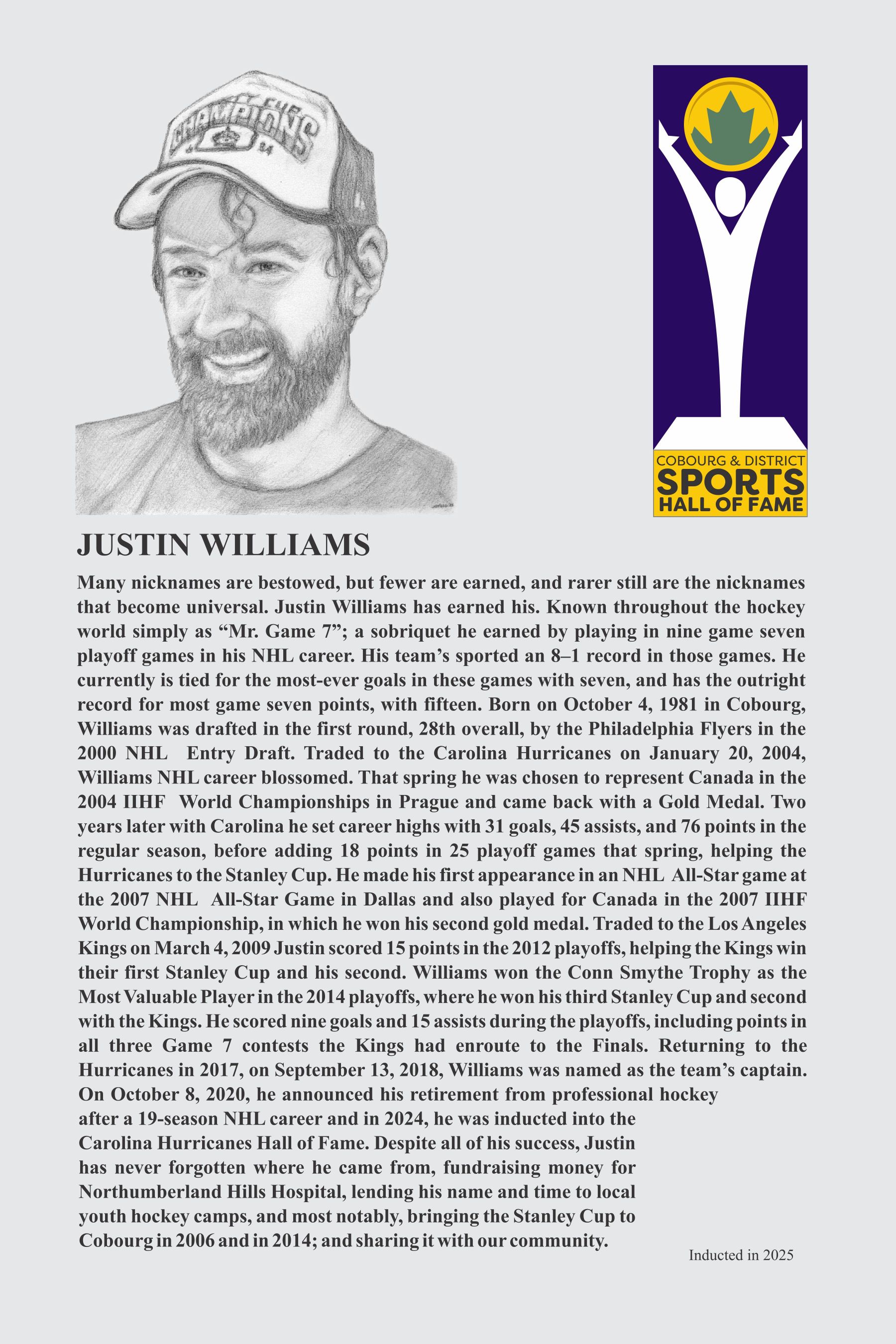 CHAMPIONS

COBOURG & DISTRICT
SPORTS
HALL OF FAME

JUSTIN WILLIAMS

Many nicknames are bestowed, but fewer are earned, and rarer still are the nicknames that become universal. Justin Williams has earned his. Known throughout the hockey world simply as “Mr. Game 7”; a sobriquet he earned by playing in nine game seven playoff games in his NHL career. His team’s sported an 8–1 record in those games. He currently is tied for the most-ever goals in these games with seven, and has the outright record for most game seven points, with fifteen. Born on October 4, 1981 in Cobourg, Williams was drafted in the first round, 28th overall, by the Philadelphia Flyers in the 2000 NHL Entry Draft. Traded to the Carolina Hurricanes on January 20, 2004, Williams NHL career blossomed. That spring he was chosen to represent Canada in the 2004 IIHF World Championships in Prague and came back with a Gold Medal. Two years later with Carolina he set career highs with 31 goals, 45 assists, and 76 points in the regular season, before adding 18 points in 25 playoff games that spring, helping the Hurricanes to the Stanley Cup. He made his first appearance in an NHL All-Star game at the 2007 NHL All-Star Game in Dallas and also played for Canada in the 2007 IIHF World Championship, in which he won his second gold medal. Traded to the Los Angeles Kings on March 4, 2009 Justin scored 15 points in the 2012 playoffs, helping the Kings win their first Stanley Cup and his second. Williams won the Conn Smythe Trophy as the Most Valuable Player in the 2014 playoffs, where he won his third Stanley Cup and second with the Kings. He scored nine goals and 15 assists during the playoffs, including points in all three Game 7 contests the Kings had enroute to the Finals. Returning to the Hurricanes in 2017, on September 13, 2018, Williams was named as the team’s captain. On October 8, 2020, he announced his retirement from professional hockey after a 19-season NHL career and in 2024, he was inducted into the Carolina Hurricanes Hall of Fame. Despite all of his success, Justin has never forgotten where he came from, fundraising money for Northumberland Hills Hospital, lending his name and time to local youth hockey camps, and most notably, bringing the Stanley Cup to Cobourg in 2006 and in 2014; and sharing it with our community.

Inducted in 2025